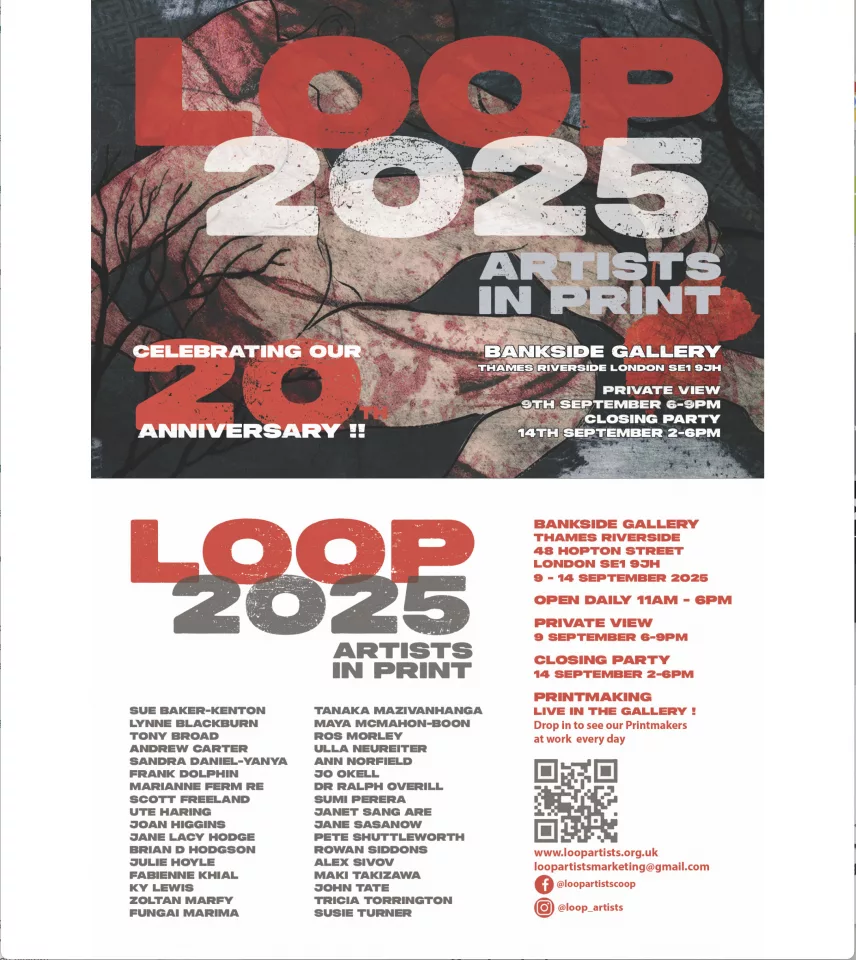 LOOP
2025
ARTISTS
IN PRINT

CELEBRATING OUR
20TH
ANNIVERSARY !!

BANKSIDE GALLERY
THAMES RIVERSIDE LONDON SE1 9JH

PRIVATE VIEW
9TH SEPTEMBER 6-9PM
CLOSING PARTY
14TH SEPTEMBER 2-6PM

LOOP
2025
ARTISTS
IN PRINT

SUE BAKER-KENTON
LYNNE BLACKBURN
TONY BROAD
ANDREW CARTER
SANDRA DANIEL-YANYA
FRANK DOLPHIN
MARIANNE FERM RE
SCOTT FREELAND
UTE HARING
JOAN HIGGINS
JANE LACY HODGE
BRIAN D HODGSON
JULIE HOYLE
FABIENNE KHIAL
KY LEWIS
ZOLTAN MARFY
FUNGAI MARIMA

TANAKA MAZIVANHANGA
MAYA MCMAHON-BOON
ROS MORLEY
ULLA NEUREITER
ANN NORFIELD
JO OKELL
DR RALPH OVERILL
SUMI PERERA
JANET SANG ARE
JANE SASANOW
PETE SHUTTLEWORTH
ROWAN SIDDONS
ALEX SIVOV
MAKI TAKIZAWA
JOHN TATE
TRICIA TORRINGTON
SUSIE TURNER

BANKSIDE GALLERY
THAMES RIVERSIDE
48 HOPTON STREET
LONDON SE1 9JH
9 - 14 SEPTEMBER 2025

OPEN DAILY 11AM - 6PM

PRIVATE VIEW
9 SEPTEMBER 6-9PM

CLOSING PARTY
14 SEPTEMBER 2-6PM

PRINTMAKING
LIVE IN THE GALLERY !
Drop in to see our Printmakers at work every day

www.loopartists.org.uk
loopartistsmarketing@gmail.com
@loopartistscoop
@loop_artists